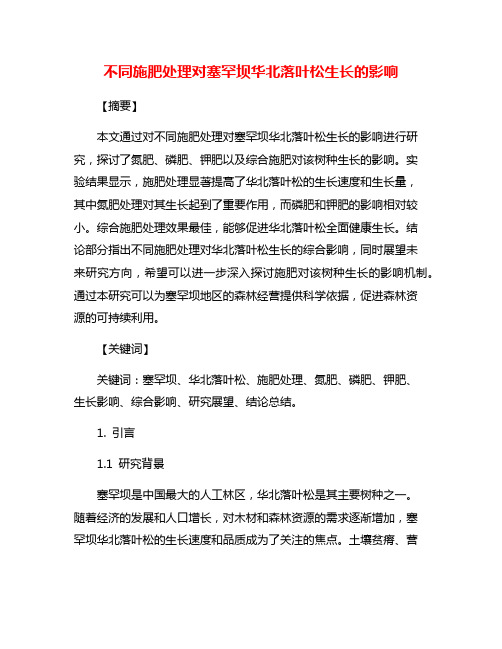 不同施肥处理对塞罕坝华北落叶松生长的影响

【摘要】

本文通过对不同施肥处理对塞罕坝华北落叶松生长的影响进行研究，探讨了氮肥、磷肥、钾肥以及综合施肥对该树种生长的影响。实验结果显示，施肥处理显著提高了华北落叶松的生长速度和生长量，其中氮肥处理对其生长起到了重要作用，而磷肥和钾肥的影响相对较小。综合施肥处理效果最佳，能够促进华北落叶松全面健康生长。结论部分指出不同施肥处理对华北落叶松生长的综合影响，同时展望未来研究方向，希望可以进一步深入探讨施肥对该树种生长的影响机制。通过本研究可以为塞罕坝地区的森林经营提供科学依据，促进森林资源的可持续利用。

【关键词】

关键词：塞罕坝、华北落叶松、施肥处理、氮肥、磷肥、钾肥、生长影响、综合影响、研究展望、结论总结。

1. 引言

1.1 研究背景

塞罕坝是中国最大的人工林区，华北落叶松是其主要树种之一。随着经济的发展和人口增长，对木材和森林资源的需求逐渐增加，塞罕坝华北落叶松的生长速度和品质成为了关注的焦点。土壤贫瘠、营